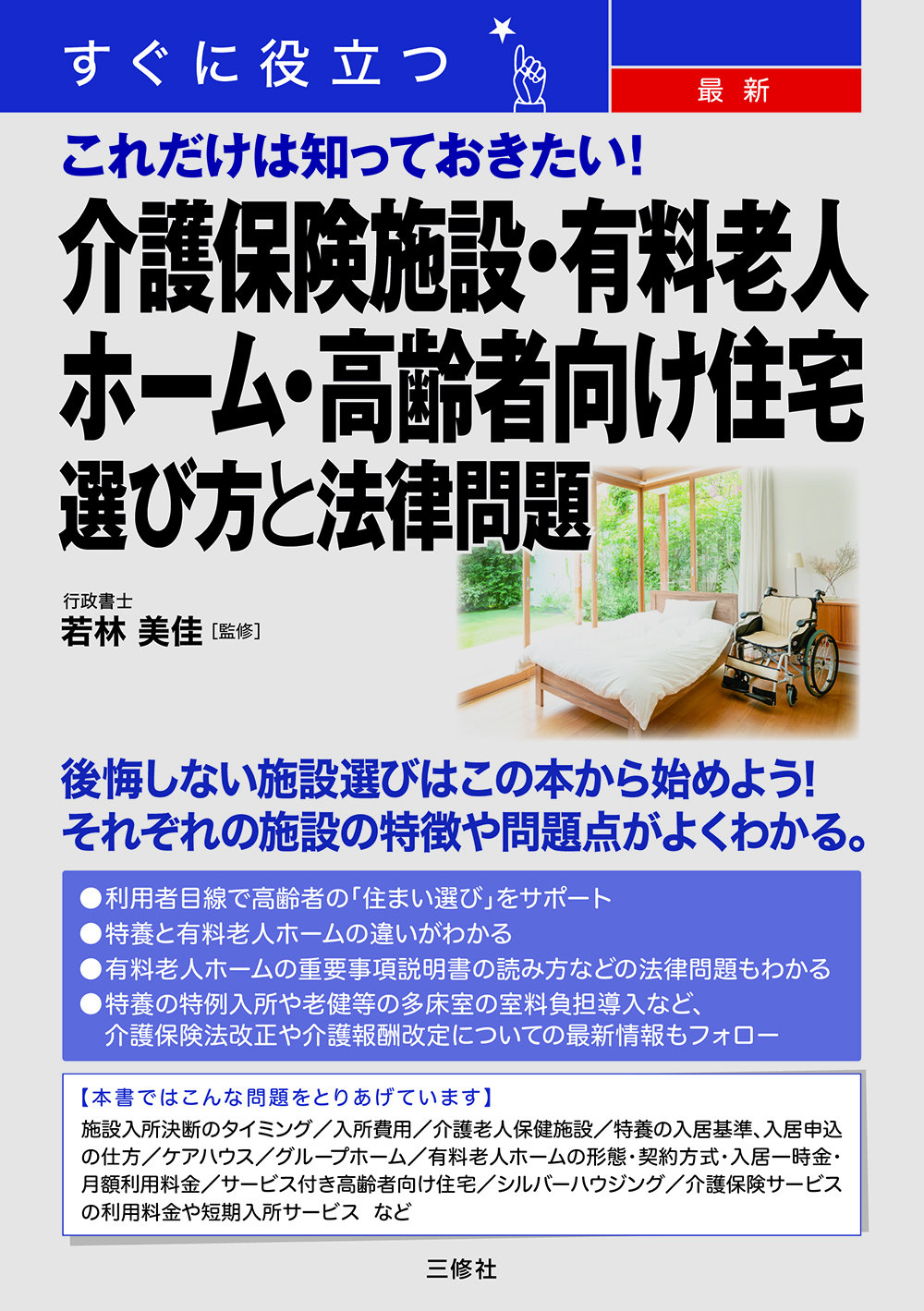 すぐに役立つ

最新

これだけは知っておきたい!

介護保険施設・有料老人ホーム・高齢者向け住宅

選び方と法律問題

行政書士
若林 美佳［監修］

後悔しない施設選びはこの本から始めよう!
それぞれの施設の特徴や問題点がよくわかる。

●利用者目線で高齢者の「住まい選び」をサポート
●特養と有料老人ホームの違いがわかる
●有料老人ホームの重要事項説明書の読み方などの法律問題もわかる
●特養の特例入所や老健等の多床室の室料負担導入など、介護保険法改正や介護報酬改定についての最新情報もフォロー

【本書ではこんな問題をとりあげています】
施設入所決断のタイミング／入所費用／介護老人保健施設／特養の入居基準、入居申込の仕方／ケアハウス／グループホーム／有料老人ホームの形態・契約方式・入居一時金・月額利用料金／サービス付き高齢者向け住宅／シルバーハウジング／介護保険サービスの利用料金や短期入所サービス など

三修社